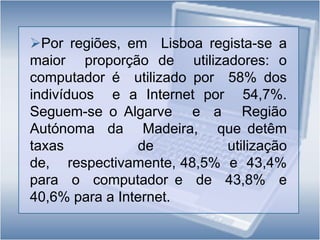 ➢Por regiões, em Lisboa regista-se a maior proporção de utilizadores: o computador é utilizado por 58% dos indivíduos e a Internet por 54,7%. Seguem-se o Algarve e a Região Autónoma da Madeira, que detêm taxas de utilização de, respectivamente, 48,5% e 43,4% para o computador e de 43,8% e 40,6% para a Internet.